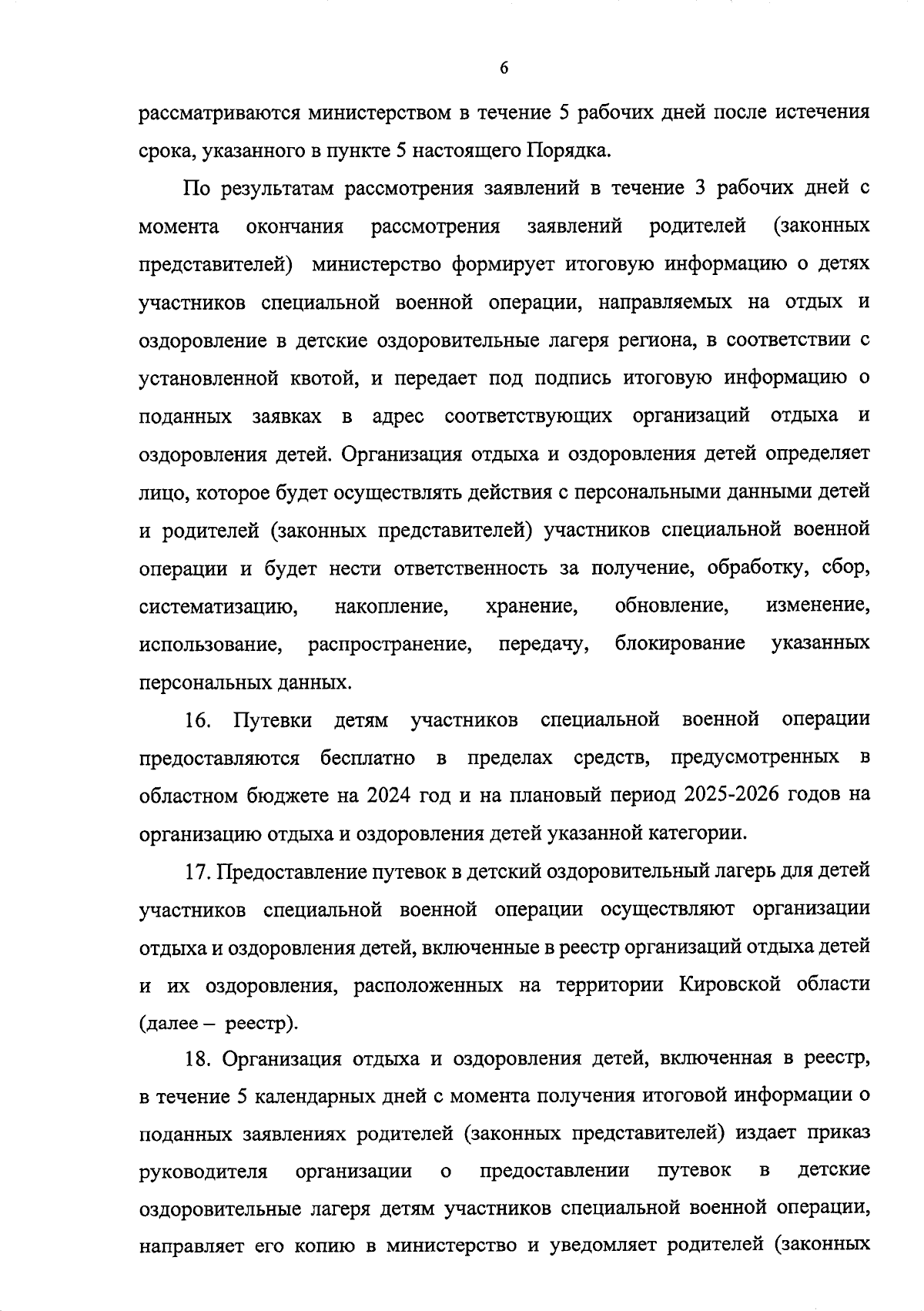 6

рассматриваются министерством в течение 5 рабочих дней после истечения срока, указанного в пункте 5 настоящего Порядка.

По результатам рассмотрения заявлений в течение 3 рабочих дней с момента окончания рассмотрения заявлений родителей (законных представителей) министерство формирует итоговую информацию о детях участников специальной военной операции, направляемых на отдых и оздоровление в детские оздоровительные лагеря региона, в соответствии с установленной квотой, и передает под подпись итоговую информацию о поданных заявках в адрес соответствующих организаций отдыха и оздоровления детей. Организация отдыха и оздоровления детей определяет лицо, которое будет осуществлять действия с персональными данными детей и родителей (законных представителей) участников специальной военной операции и будет нести ответственность за получение, обработку, сбор, систематизацию, накопление, хранение, обновление, изменение, использование, распространение, передачу, блокирование указанных персональных данных.

16. Путевки детям участников специальной военной операции предоставляются бесплатно в пределах средств, предусмотренных в областном бюджете на 2024 год и на плановый период 2025-2026 годов на организацию отдыха и оздоровления детей указанной категории.

17. Предоставление путевок в детский оздоровительный лагерь для детей участников специальной военной операции осуществляют организации отдыха и оздоровления детей, включенные в реестр организаций отдыха детей и их оздоровления, расположенных на территории Кировской области (далее – реестр).

18. Организация отдыха и оздоровления детей, включенная в реестр, в течение 5 календарных дней с момента получения итоговой информации о поданных заявлениях родителей (законных представителей) издает приказ руководителя организации о предоставлении путевок в детские оздоровительные лагеря детям участников специальной военной операции, направляет его копию в министерство и уведомляет родителей (законных